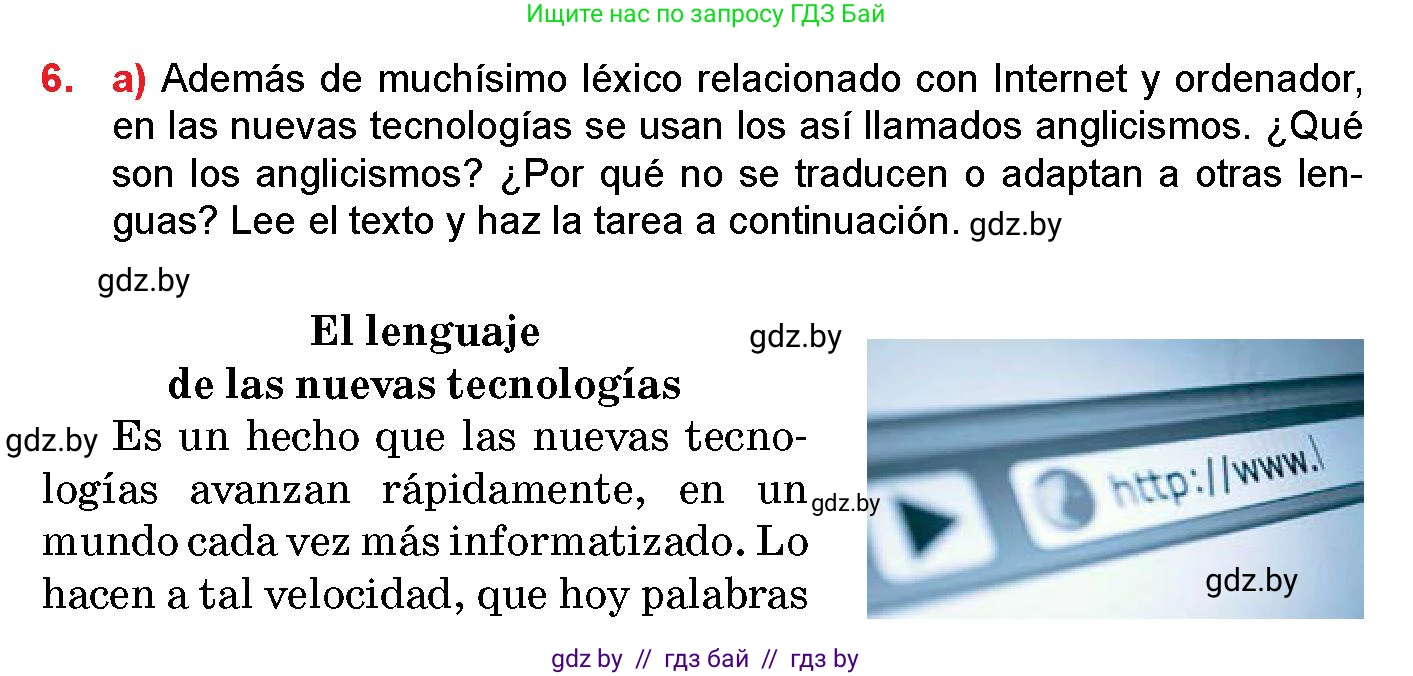 Ищите нас по запросу ГДЗ Бай

6. a) Además de muchísimo léxico relacionado con Internet y ordenador, en las nuevas tecnologías se usan los así llamados anglicismos. ¿Qué son los anglicismos? ¿Por qué no se traducen o adaptan a otras lenguas? Lee el texto y haz la tarea a continuación. gdz.by

gdz.by

El lenguaje
de las nuevas tecnologías

gdz.by

gdz.by Es un hecho que las nuevas tecnologías avanzan rápidamente, en un gdz.by mundo cada vez más informatizado. Lo hacen a tal velocidad, que hoy palabras

http://www.

gdz.by

gdz by // гдз бай // гдз by